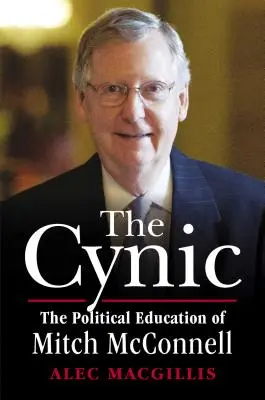 The Cynic

The Political Education of Mitch McConnell

ALEC MACGILLIS